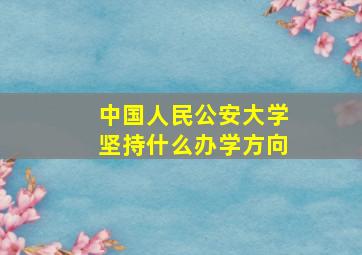 中国人民公安大学
坚持什么办学方向